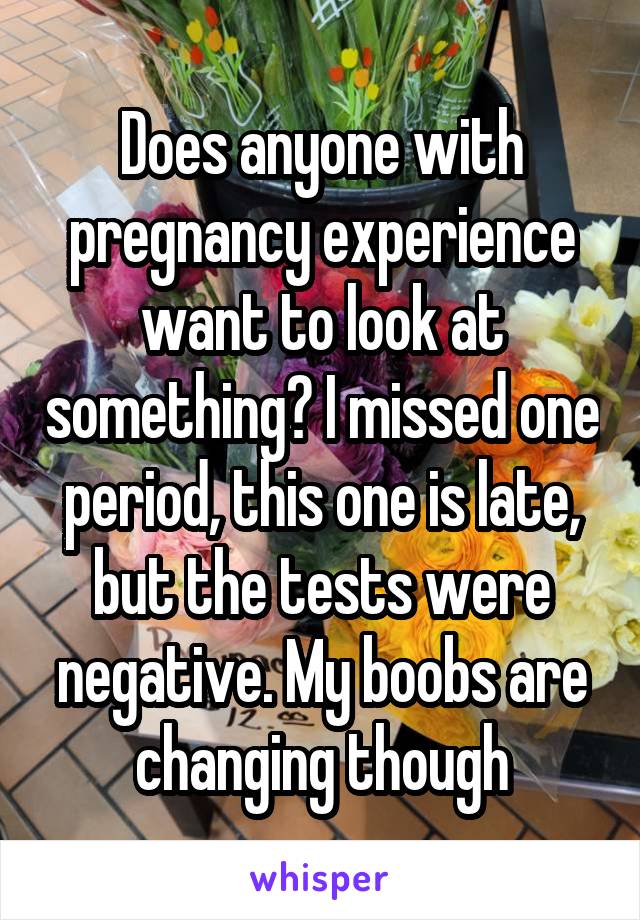 Does anyone with pregnancy experience want to look at something? I missed one period, this one is late, but the tests were negative. My boobs are changing though

whisper